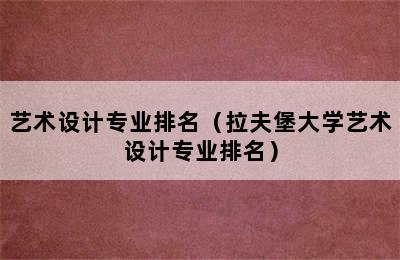 艺术设计专业排名（拉夫堡大学艺术设计专业排名）